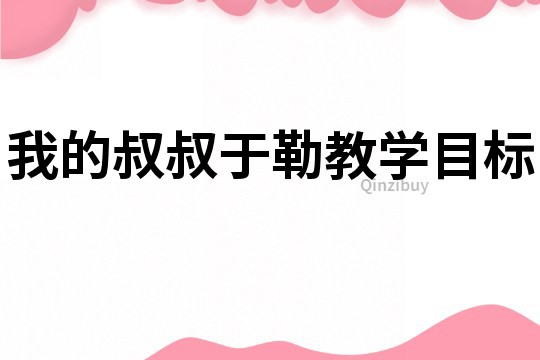 我的叔叔于勒教学目标

Qinzibuy